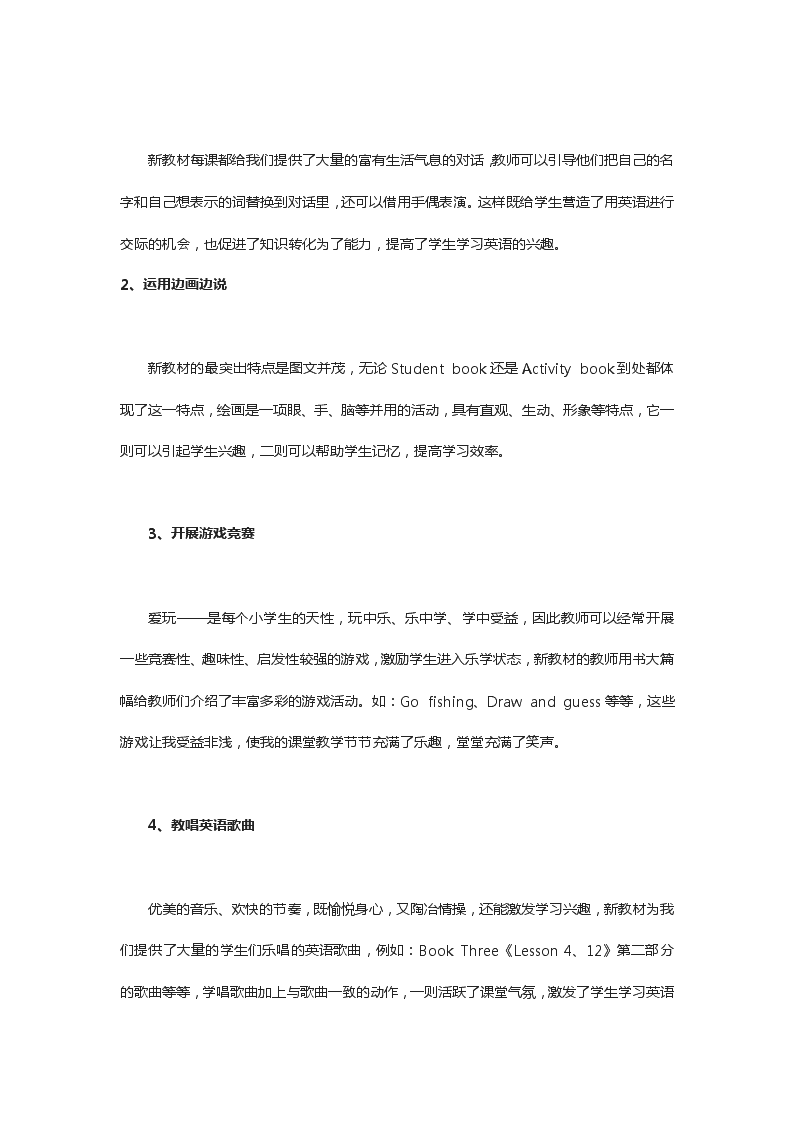 新教材每课都给我们提供了大量的富有生活气息的对话，教师可以引导他们把自己的名字和自己想表示的词替换到对话里，还可以借用手偶表演。这样既给学生营造了用英语进行交际的机会，也促进了知识转化为了能力，提高了学生学习英语的兴趣。

2、运用边画边说

新教材的最突出特点是图文并茂，无论 Student book 还是 Activity book 到处都体现了这一特点，绘画是一项眼、手、脑等并用的活动，具有直观、生动、形象等特点，它一则可以引起学生兴趣，二则可以帮助学生记忆，提高学习效率。

3、开展游戏竞赛

爱玩——是每个小学生的天性，玩中乐、乐中学、学中受益，因此教师可以经常开展一些竞赛性、趣味性、启发性较强的游戏，激励学生进入乐学状态，新教材的教师用书大篇幅给教师们介绍了丰富多彩的游戏活动。如：Go fishing、Draw and guess 等等，这些游戏让我受益非浅，使我的课堂教学节节充满了乐趣，堂堂充满了笑声。

4、教唱英语歌曲

优美的音乐、欢快的节奏，既愉悦身心，又陶冶情操，还能激发学习兴趣，新教材为我们提供了大量的学生们乐唱的英语歌曲，例如：Book Three《Lesson 4、12》第二部分的歌曲等等，学唱歌曲加上与歌曲一致的动作，一则活跃了课堂气氛，激发了学生学习英语